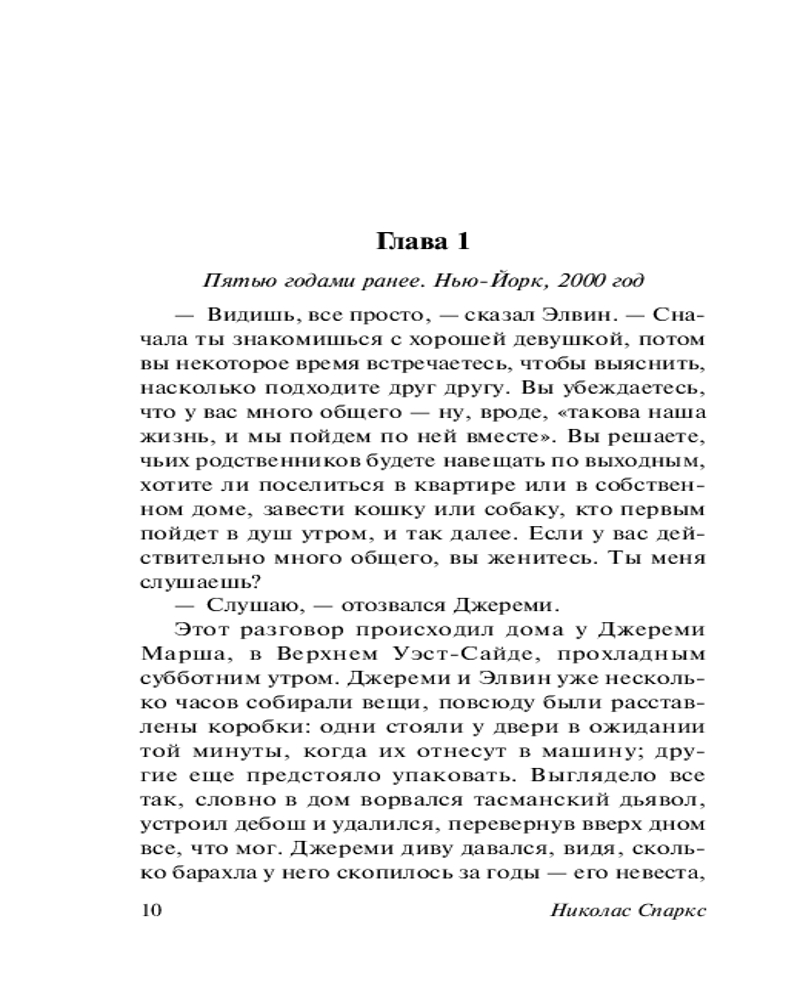 Глава 1

Пятью годами ранее. Нью-Йорк, 2000 год

— Видишь, все просто, — сказал Элвин. — Сначала ты знакомишься с хорошей девушкой, потом вы некоторое время встречаетесь, чтобы выяснить, насколько подходите друг другу. Вы убеждаетесь, что у вас много общего — ну, вроде, «такова наша жизнь, и мы пойдем по ней вместе». Вы решаете, чьих родственников будете навещать по выходным, хотите ли поселиться в квартире или в собственном доме, завести кошку или собаку, кто первым пойдет в душ утром, и так далее. Если у вас действительно много общего, вы женитесь. Ты меня слушаешь?
— Слушаю, — отозвался Джереми.
Этот разговор происходил дома у Джереми Марша, в Верхнем Уэст-Сайде, прохладным субботним утром. Джереми и Элвин уже несколько часов собирали вещи, повсюду были расставлены коробки: одни стояли у двери в ожидании той минуты, когда их отнесут в машину; другие еще предстояло упаковать. Выглядело все так, словно в дом ворвался тасманский дьявол, устроил дебош и удалился, перевернув вверх дном все, что мог. Джереми диву давался, видя, сколько барахла у него скопилось за годы — его невеста,

10 Николас Спаркс